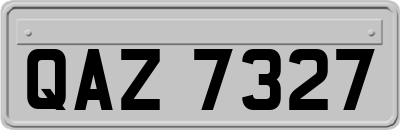 QAZ 7327